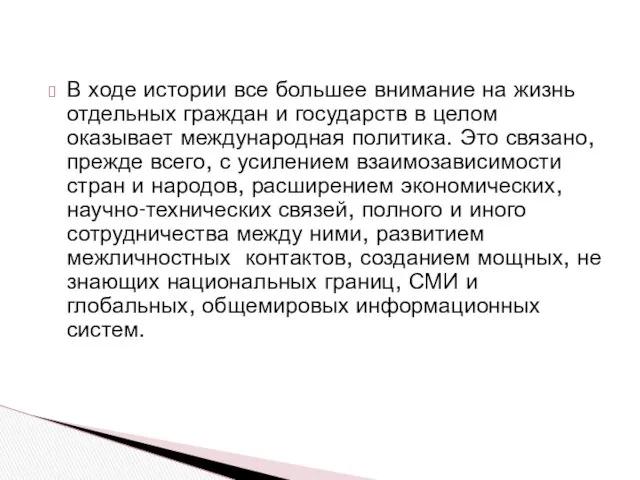 В ходе истории все большее внимание на жизнь отдельных граждан и государств в целом оказывает международная политика. Это связано, прежде всего, с усилением взаимозависимости стран и народов, расширением экономических, научно-технических связей, полного и иного сотрудничества между ними, развитием межличностных контактов, созданием мощных, не знающих национальных границ, СМИ и глобальных, общемировых информационных систем.